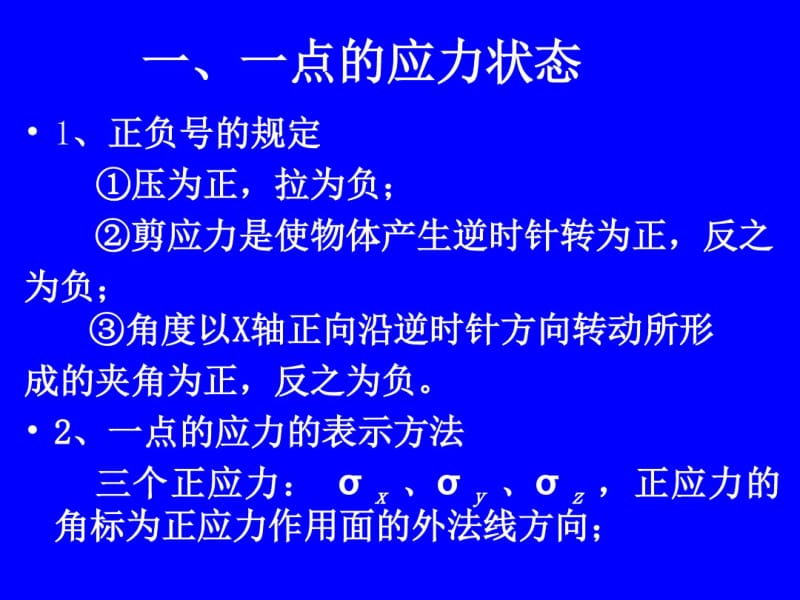 一、一点的应力状态

• 1、正负号的规定

①压为正，拉为负；

②剪应力是使物体产生逆时针转为正，反之为负；

③角度以X轴正向沿逆时针方向转动所形成的夹角为正，反之为负。

• 2、一点的应力的表示方法

三个正应力：$\sigma_x$、$\sigma_y$、$\sigma_z$，正应力的角标为正应力作用面的外法线方向；